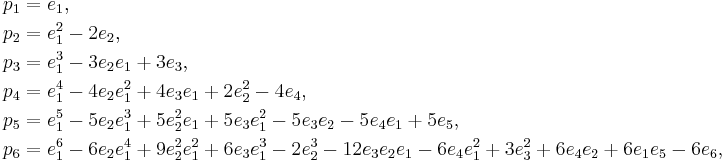 $p_1 = e_1,$
$p_2 = e_1^2 - 2e_2,$
$p_3 = e_1^3 - 3e_2e_1 + 3e_3,$
$p_4 = e_1^4 - 4e_2e_1^2 + 4e_3e_1 + 2e_2^2 - 4e_4,$
$p_5 = e_1^5 - 5e_2e_1^3 + 5e_2^2e_1 + 5e_3e_1^2 - 5e_3e_2 - 5e_4e_1 + 5e_5,$
$p_6 = e_1^6 - 6e_2e_1^4 + 9e_2^2e_1^2 + 6e_3e_1^3 - 2e_2^3 - 12e_3e_2e_1 - 6e_4e_1^2 + 3e_3^2 + 6e_4e_2 + 6e_1e_5 - 6e_6,$